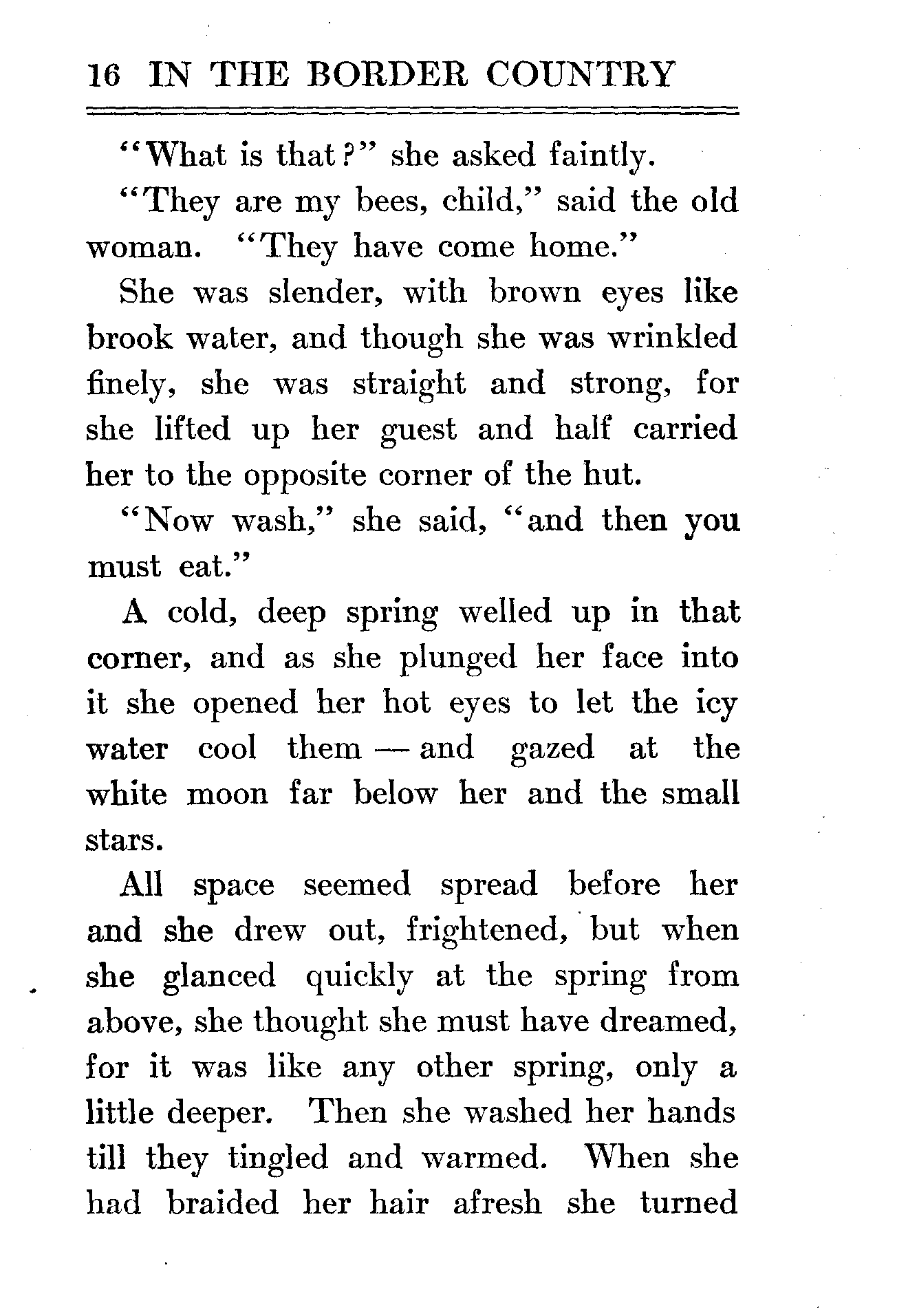 16 IN THE BORDER COUNTRY

"What is that?" she asked faintly.

"They are my bees, child," said the old woman. "They have come home."

She was slender, with brown eyes like brook water, and though she was wrinkled finely, she was straight and strong, for she lifted up her guest and half carried her to the opposite corner of the hut.

"Now wash," she said, "and then you must eat."

A cold, deep spring welled up in that corner, and as she plunged her face into it she opened her hot eyes to let the icy water cool them — and gazed at the white moon far below her and the small stars.

All space seemed spread before her and she drew out, frightened, but when she glanced quickly at the spring from above, she thought she must have dreamed, for it was like any other spring, only a little deeper. Then she washed her hands till they tingled and warmed. When she had braided her hair afresh she turned